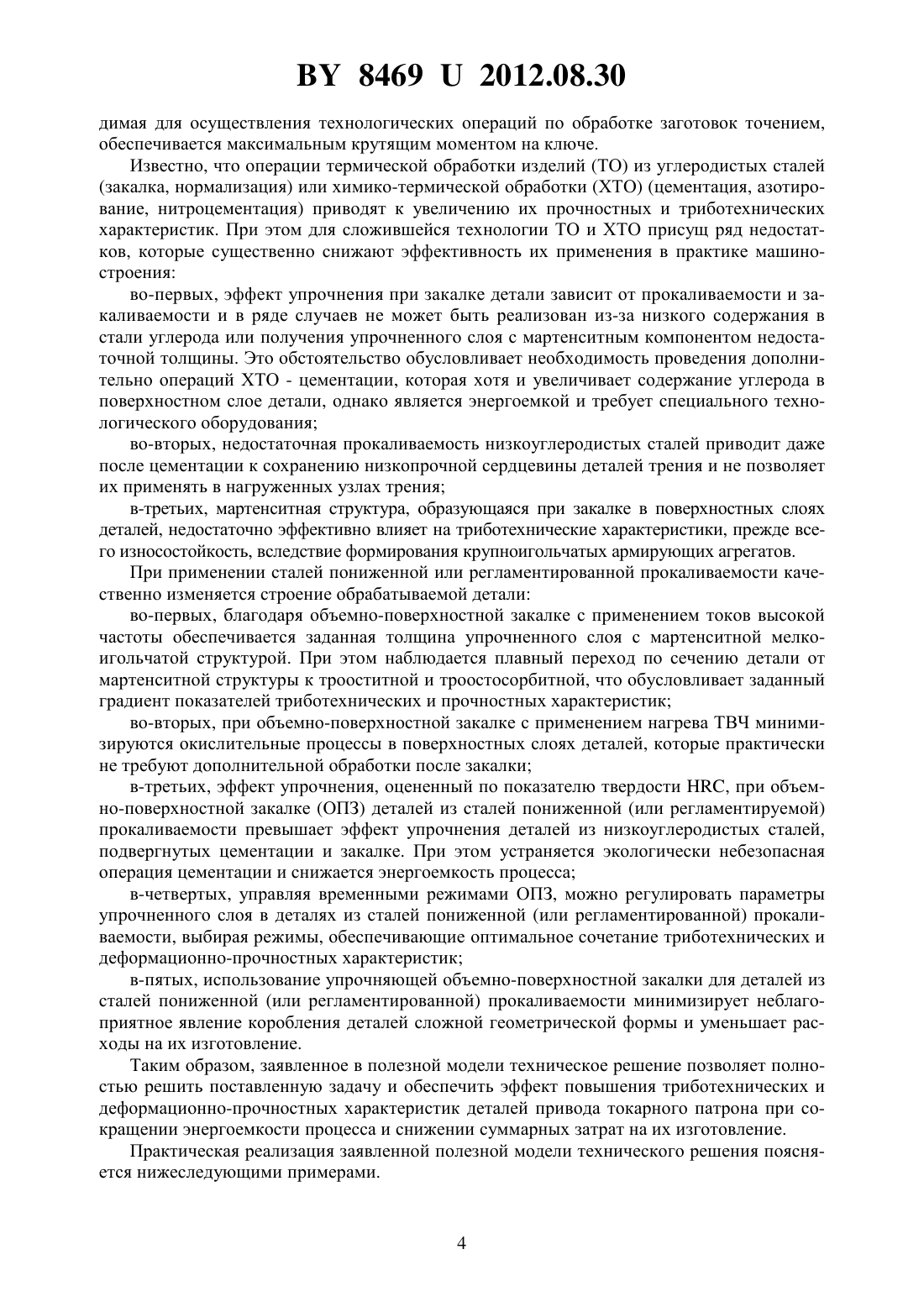 BY 8469 U 2012.08.30

димая для осуществления технологических операций по обработке заготовок точением, обеспечивается максимальным крутящим моментом на ключе.

Известно, что операции термической обработки изделий (ТО) из углеродистых сталей (закалка, нормализация) или химико-термической обработки (ХТО) (цементация, азотирование, нитроцементация) приводят к увеличению их прочностных и триботехнических характеристик. При этом для сложившейся технологии ТО и ХТО присущ ряд недостатков, которые существенно снижают эффективность их применения в практике машиностроения:

во-первых, эффект упрочнения при закалке детали зависит от прокаливаемости и закаливаемости и в ряде случаев не может быть реализован из-за низкого содержания в стали углерода или получения упрочненного слоя с мартенситным компонентом недостаточной толщины. Это обстоятельство обусловливает необходимость проведения дополнительно операций ХТО - цементации, которая хотя и увеличивает содержание углерода в поверхностном слое детали, однако является энергоемкой и требует специального технологического оборудования;

во-вторых, недостаточная прокаливаемость низкоуглеродистых сталей приводит даже после цементации к сохранению низкопрочной сердцевины деталей трения и не позволяет их применять в нагруженных узлах трения;

в-третьих, мартенситная структура, образующаяся при закалке в поверхностных слоях деталей, недостаточно эффективно влияет на триботехнические характеристики, прежде всего износостойкость, вследствие формирования крупноигольчатых армирующих агрегатов.

При применении сталей пониженной или регламентированной прокаливаемости качественно изменяется строение обрабатываемой детали:

во-первых, благодаря объемно-поверхностной закалке с применением токов высокой частоты обеспечивается заданная толщина упрочненного слоя с мартенситной мелкоигольчатой структурой. При этом наблюдается плавный переход по сечению детали от мартенситной структуры к трооститной и троостосорбитной, что обусловливает заданный градиент показателей триботехнических и прочностных характеристик;

во-вторых, при объемно-поверхностной закалке с применением нагрева ТВЧ минимизируются окислительные процессы в поверхностных слоях деталей, которые практически не требуют дополнительной обработки после закалки;

в-третьих, эффект упрочнения, оцененный по показателю твердости HRC, при объемно-поверхностной закалке (ОПЗ) деталей из сталей пониженной (или регламентируемой) прокаливаемости превышает эффект упрочнения деталей из низкоуглеродистых сталей, подвергнутых цементации и закалке. При этом устраняется экологически небезопасная операция цементации и снижается энергоемкость процесса;

в-четвертых, управляя временными режимами ОПЗ, можно регулировать параметры упрочненного слоя в деталях из сталей пониженной (или регламентированной) прокаливаемости, выбирая режимы, обеспечивающие оптимальное сочетание триботехнических и деформационно-прочностных характеристик;

в-пятых, использование упрочняющей объемно-поверхностной закалки для деталей из сталей пониженной (или регламентированной) прокаливаемости минимизирует неблагоприятное явление коробления деталей сложной геометрической формы и уменьшает расходы на их изготовление.

Таким образом, заявленное в полезной модели техническое решение позволяет полностью решить поставленную задачу и обеспечить эффект повышения триботехнических и деформационно-прочностных характеристик деталей привода токарного патрона при сокращении энергоемкости процесса и снижении суммарных затрат на их изготовление.

Практическая реализация заявленной полезной модели технического решения поясняется нижеследующими примерами.

4